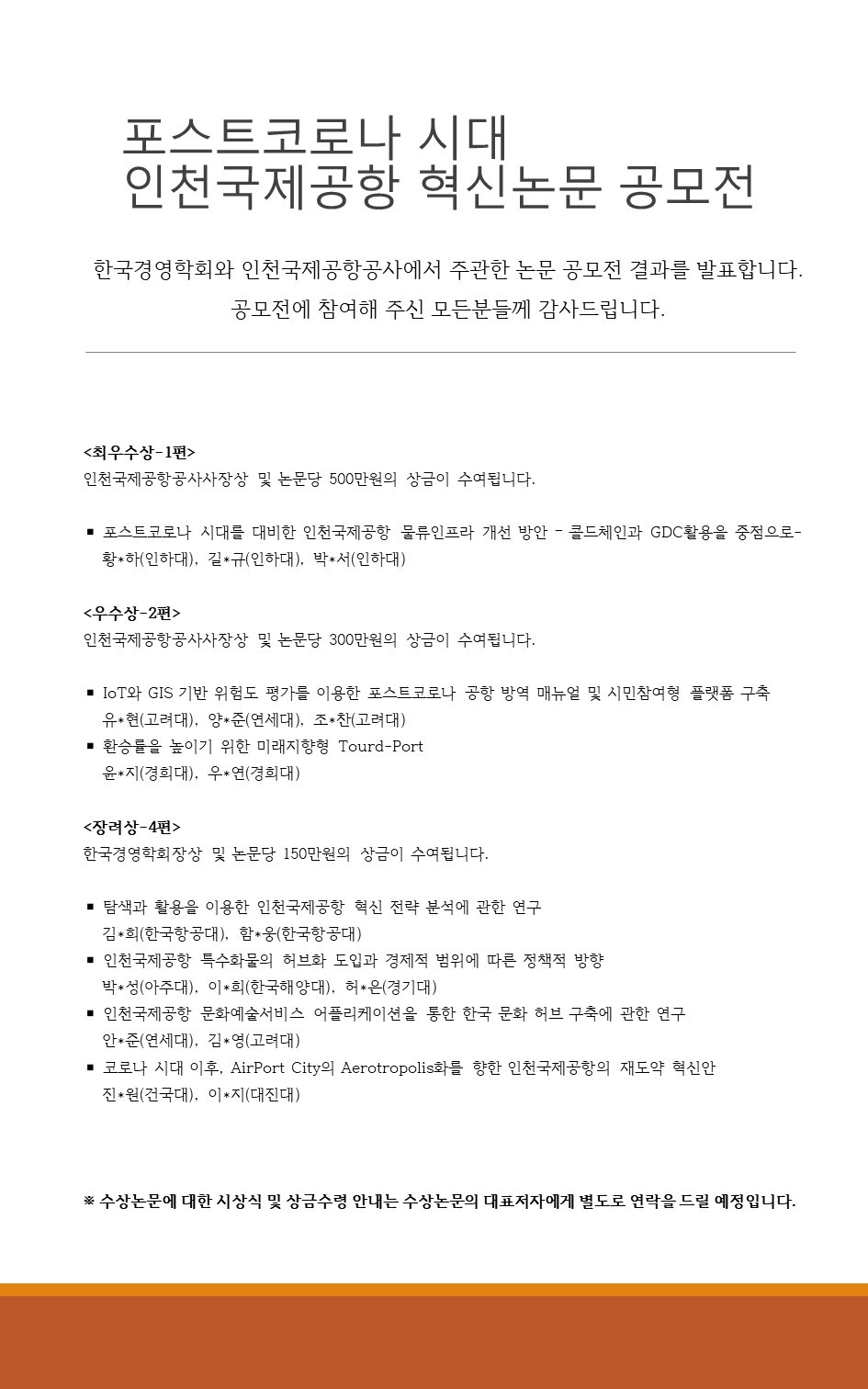 포스트코로나 시대
인천국제공항 혁신논문 공모전

한국경영학회와 인천국제공항공사에서 주관한 논문 공모전 결과를 발표합니다.
공모전에 참여해 주신 모든분들께 감사드립니다.

<최우수상-1편>
인천국제공항공사사장상 및 논문당 500만원의 상금이 수여됩니다.

▪ 포스트코로나 시대를 대비한 인천국제공항 물류인프라 개선 방안 - 콜드체인과 GDC활용을 중점으로-
황*하(인하대), 길*규(인하대), 박*서(인하대)

<우수상-2편>
인천국제공항공사사장상 및 논문당 300만원의 상금이 수여됩니다.

▪ IoT와 GIS 기반 위험도 평가를 이용한 포스트코로나 공항 방역 매뉴얼 및 시민참여형 플랫폼 구축
유*현(고려대), 양*준(연세대), 조*찬(고려대)
▪ 환승률을 높이기 위한 미래지향형 Tourd-Port
윤*지(경희대), 우*연(경희대)

<장려상-4편>
한국경영학회장상 및 논문당 150만원의 상금이 수여됩니다.

▪ 탐색과 활용을 이용한 인천국제공항 혁신 전략 분석에 관한 연구
김*희(한국항공대), 함*웅(한국항공대)
▪ 인천국제공항 특수화물의 허브화 도입과 경제적 범위에 따른 정책적 방향
박*성(아주대), 이*희(한국해양대), 허*은(경기대)
▪ 인천국제공항 문화예술서비스 어플리케이션을 통한 한국 문화 허브 구축에 관한 연구
안*준(연세대), 김*영(고려대)
▪ 코로나 시대 이후, AirPort City의 Aerotropolis화를 향한 인천국제공항의 재도약 혁신안
진*원(건국대), 이*지(대진대)

※ 수상논문에 대한 시상식 및 상금수령 안내는 수상논문의 대표저자에게 별도로 연락을 드릴 예정입니다.